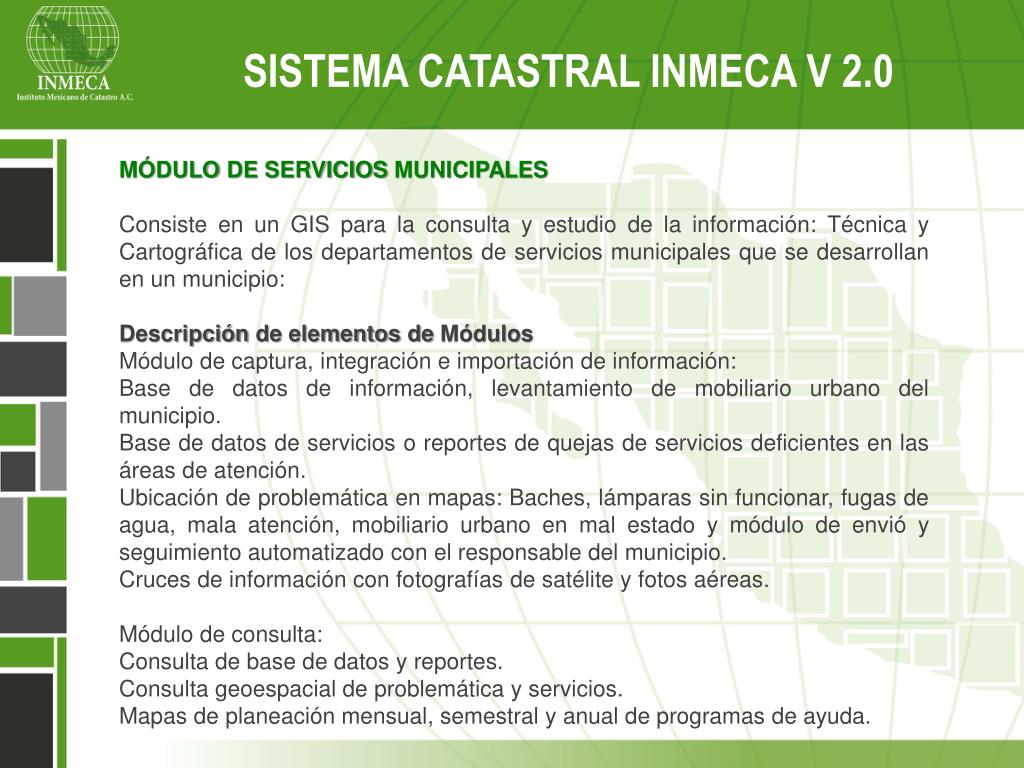 INMECA
Instituto Mexicano de Catastro A.C.

SISTEMA CATASTRAL INMECA V 2.0

MÓDULO DE SERVICIOS MUNICIPALES

Consiste en un GIS para la consulta y estudio de la información: Técnica y Cartográfica de los departamentos de servicios municipales que se desarrollan en un municipio:

Descripción de elementos de Módulos
Módulo de captura, integración e importación de información:
Base de datos de información, levantamiento de mobiliario urbano del municipio.
Base de datos de servicios o reportes de quejas de servicios deficientes en las áreas de atención.
Ubicación de problemática en mapas: Baches, lámparas sin funcionar, fugas de agua, mala atención, mobiliario urbano en mal estado y módulo de envió y seguimiento automatizado con el responsable del municipio.
Cruces de información con fotografías de satélite y fotos aéreas.

Módulo de consulta:
Consulta de base de datos y reportes.
Consulta geoespacial de problemática y servicios.
Mapas de planeación mensual, semestral y anual de programas de ayuda.